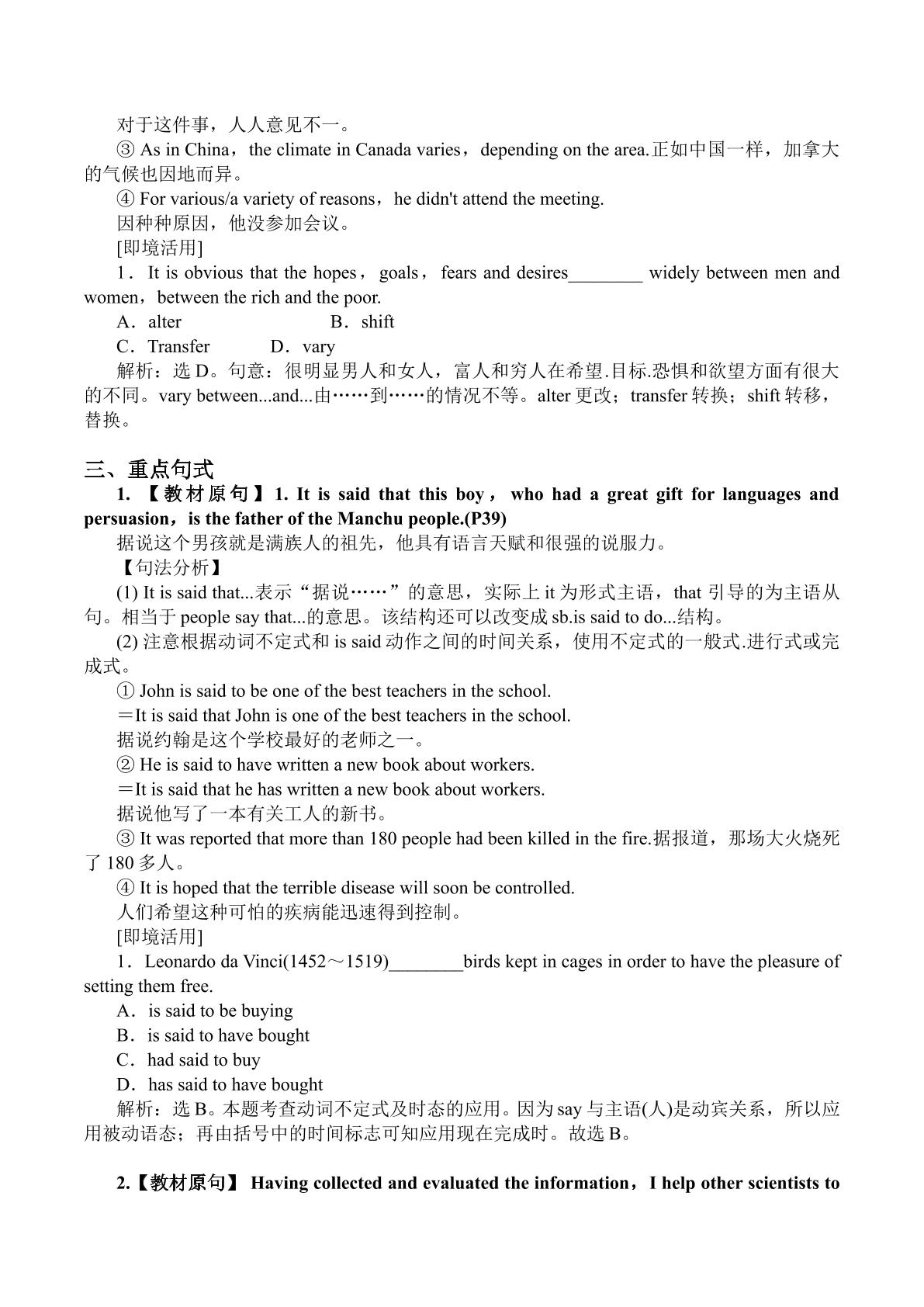 对于这件事，人人意见不一。

③ As in China，the climate in Canada varies，depending on the area.正如中国一样，加拿大的气候也因地而异。

④ For various/a variety of reasons，he didn't attend the meeting.

因种种原因，他没参加会议。

[即境活用]

1．It is obvious that the hopes，goals，fears and desires____ widely between men and women，between the rich and the poor.

A．alter B．shift

C．Transfer D．vary

解析：选D。句意：很明显男人和女人，富人和穷人在希望.目标.恐惧和欲望方面有很大的不同。vary between...and...由……到……的情况不等。alter更改；transfer转换；shift转移，替换。

三、重点句式

1.【教材原句】1. It is said that this boy，who had a great gift for languages and persuasion，is the father of the Manchu people.(P39)

据说这个男孩就是满族人的祖先，他具有语言天赋和很强的说服力。

【句法分析】

(1) It is said that...表示“据说……”的意思，实际上it为形式主语，that引导的为主语从句。相当于people say that...的意思。该结构还可以改变成sb.is said to do...结构。

(2) 注意根据动词不定式和is said动作之间的时间关系，使用不定式的一般式.进行式或完成式。

① John is said to be one of the best teachers in the school.

＝It is said that John is one of the best teachers in the school.

据说约翰是这个学校最好的老师之一。

② He is said to have written a new book about workers.

＝It is said that he has written a new book about workers.

据说他写了一本有关工人的新书。

③ It was reported that more than 180 people had been killed in the fire.据报道，那场大火烧死了180多人。

④ It is hoped that the terrible disease will soon be controlled.

人们希望这种可怕的疾病能迅速得到控制。

[即境活用]

1．Leonardo da Vinci(1452～1519)____birds kept in cages in order to have the pleasure of setting them free.

A．is said to be buying

B．is said to have bought

C．had said to buy

D．has said to have bought

解析：选B。本题考查动词不定式及时态的应用。因为say与主语(人)是动宾关系，所以应用被动语态；再由括号中的时间标志可知应用现在完成时。故选B。

2.【教材原句】 Having collected and evaluated the information，I help other scientists to